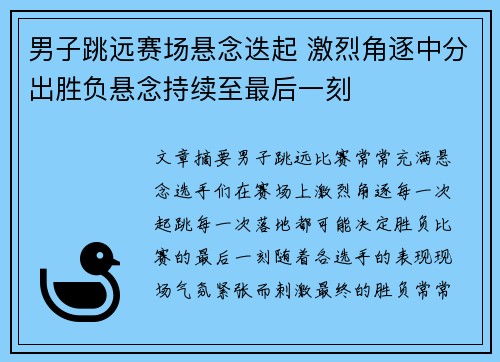 男子跳远赛场悬念迭起 激烈角逐中分出胜负悬念持续至最后一刻

文章摘要男子跳远比赛常常充满悬念选手们在赛场上激烈角逐每一次起跳每一次落地都可能决定胜负比赛的最后一刻随着各选手的表现现场气氛紧张而刺激最终的胜负常常